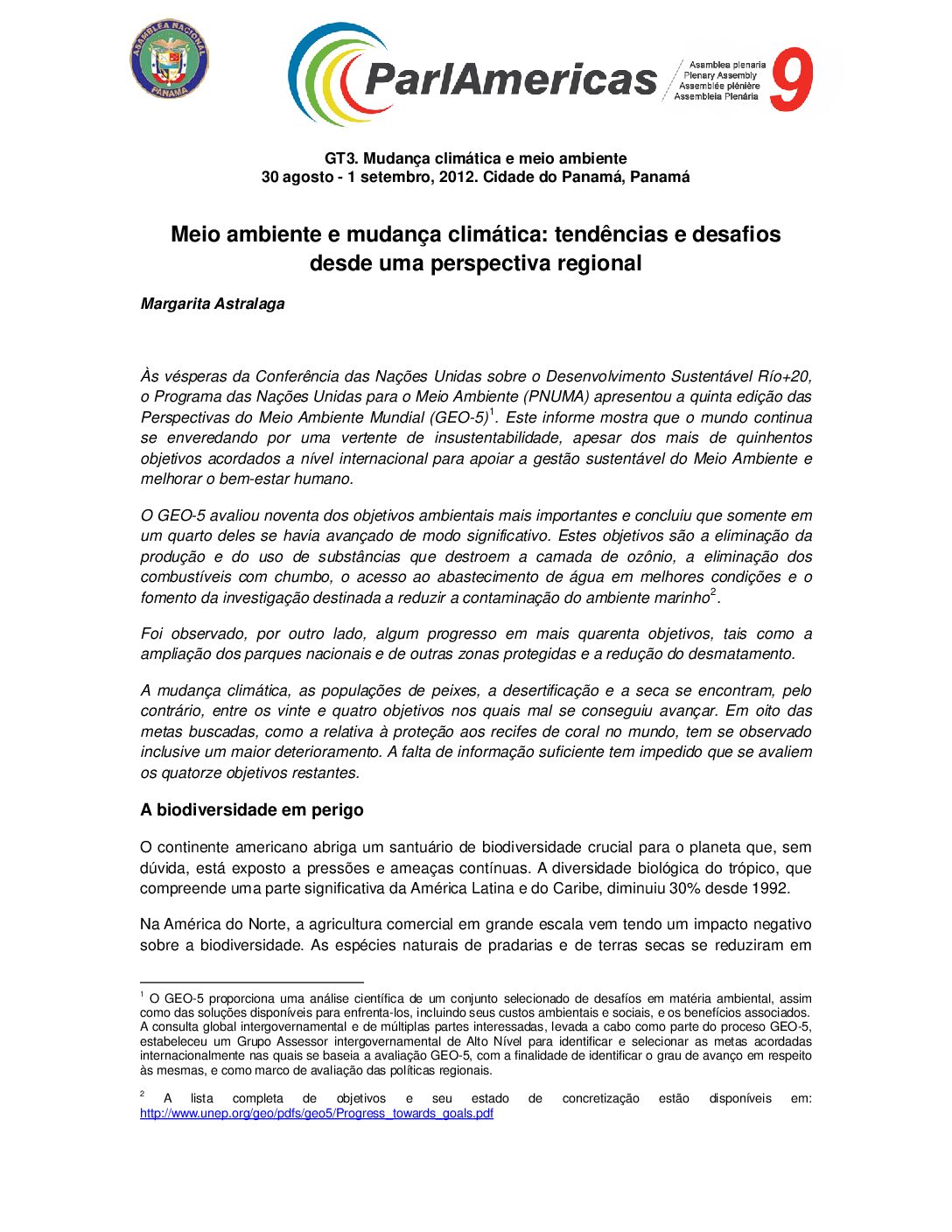 ASAMBLEA NACIONAL PANAMA

ParlAmericas

Asamblea plenaria
Plenary Assembly
Assemblée plénière
Assembleia Plenária
9

GT3. Mudança climática e meio ambiente
30 agosto - 1 setembro, 2012. Cidade do Panamá, Panamá

Meio ambiente e mudança climática: tendências e desafios desde uma perspectiva regional

Margarita Astralaga

Às vésperas da Conferência das Nações Unidas sobre o Desenvolvimento Sustentável Río+20, o Programa das Nações Unidas para o Meio Ambiente (PNUMA) apresentou a quinta edição das Perspectivas do Meio Ambiente Mundial (GEO-5)$^1$. Este informe mostra que o mundo continua se enveredando por uma vertente de insustentabilidade, apesar dos mais de quinhentos objetivos acordados a nível internacional para apoiar a gestão sustentável do Meio Ambiente e melhorar o bem-estar humano.

O GEO-5 avaliou noventa dos objetivos ambientais mais importantes e concluiu que somente em um quarto deles se havia avançado de modo significativo. Estes objetivos são a eliminação da produção e do uso de substâncias que destroem a camada de ozônio, a eliminação dos combustíveis com chumbo, o acesso ao abastecimento de água em melhores condições e o fomento da investigação destinada a reduzir a contaminação do ambiente marinho$^2$.

Foi observado, por outro lado, algum progresso em mais quarenta objetivos, tais como a ampliação dos parques nacionais e de outras zonas protegidas e a redução do desmatamento.

A mudança climática, as populações de peixes, a desertificação e a seca se encontram, pelo contrário, entre os vinte e quatro objetivos nos quais mal se conseguiu avançar. Em oito das metas buscadas, como a relativa à proteção aos recifes de coral no mundo, tem se observado inclusive um maior deterioramento. A falta de informação suficiente tem impedido que se avaliem os quatorze objetivos restantes.

A biodiversidade em perigo

O continente americano abriga um santuário de biodiversidade crucial para o planeta que, sem dúvida, está exposto a pressões e ameaças contínuas. A diversidade biológica do trópico, que compreende uma parte significativa da América Latina e do Caribe, diminuiu 30% desde 1992.

Na América do Norte, a agricultura comercial em grande escala vem tendo um impacto negativo sobre a biodiversidade. As espécies naturais de pradarias e de terras secas se reduziram em

$^1$ O GEO-5 proporciona uma análise científica de um conjunto selecionado de desafíos em matéria ambiental, assim como das soluções disponíveis para enfrenta-los, incluindo seus custos ambientais e sociais, e os benefícios associados. A consulta global intergovernamental e de múltiplas partes interessadas, levada a cabo como parte do proceso GEO-5, estabeleceu um Grupo Assessor intergovernamental de Alto Nível para identificar e selecionar as metas acordadas internacionalmente nas quais se baseia a avaliação GEO-5, com a finalidade de identificar o grau de avanço em respeito às mesmas, e como marco de avaliação das políticas regionais.

$^2$ A lista completa de objetivos e seu estado de concretização estão disponíveis em: http://www.unep.org/geo/pdfs/geo5/Progress_towards_goals.pdf